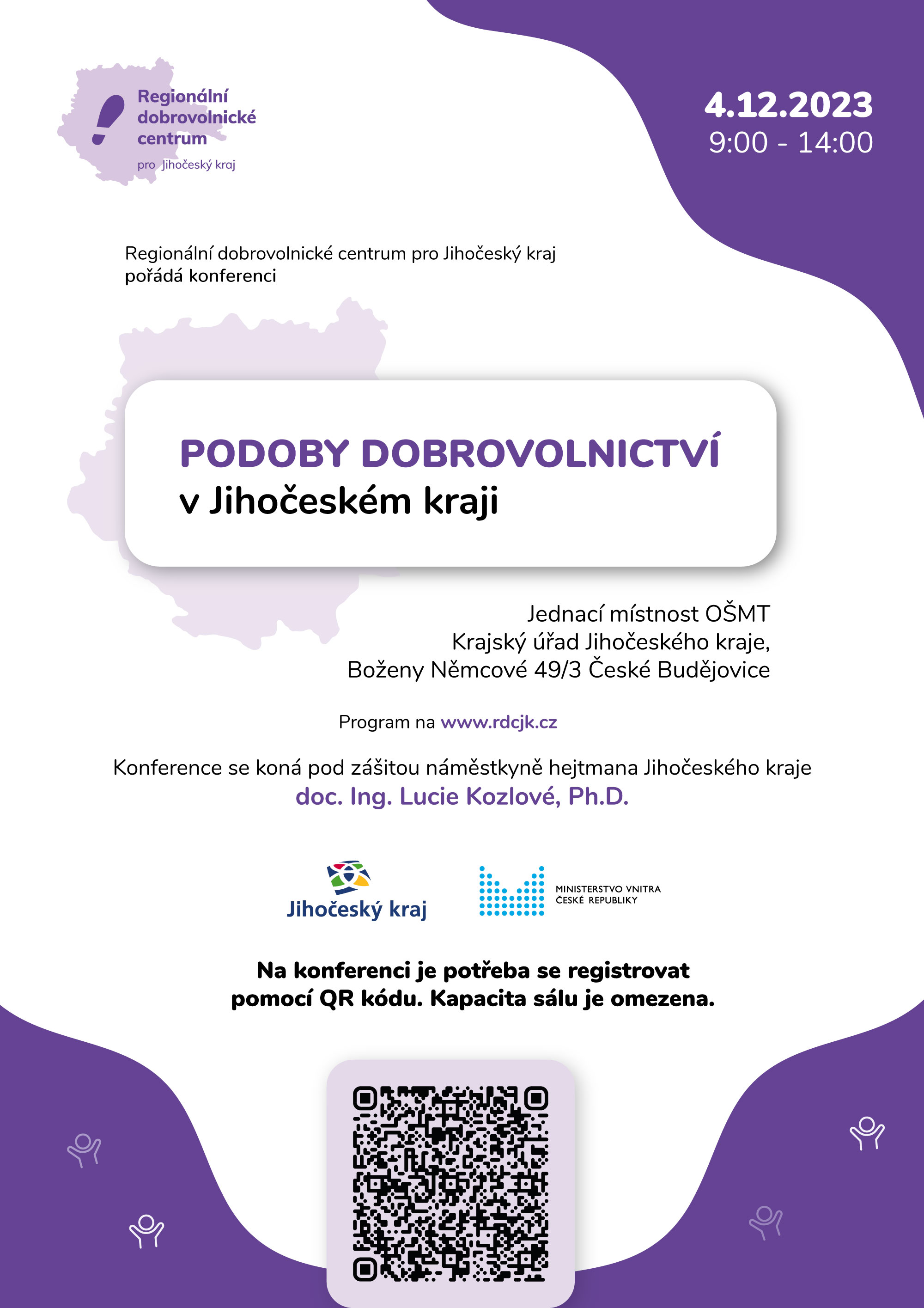 Regionální dobrovolnické centrum
pro Jihočeský kraj

4.12.2023
9:00 - 14:00

Regionální dobrovolnické centrum pro Jihočeský kraj pořádá konferenci

PODOBY DOBROVOLNICTVÍ
v Jihočeském kraji

Jednací místnost OŠMT
Krajský úřad Jihočeského kraje,
Boženy Němcové 49/3 České Budějovice

Program na www.rdcjk.cz

Konference se koná pod záštitou náměstkyně hejtmana Jihočeského kraje
doc. Ing. Lucie Kozlové, Ph.D.

Jihočeský kraj

MINISTERSTVO VNITRA
ČESKÉ REPUBLIKY

Na konferenci je potřeba se registrovat pomocí QR kódu. Kapacita sálu je omezena.